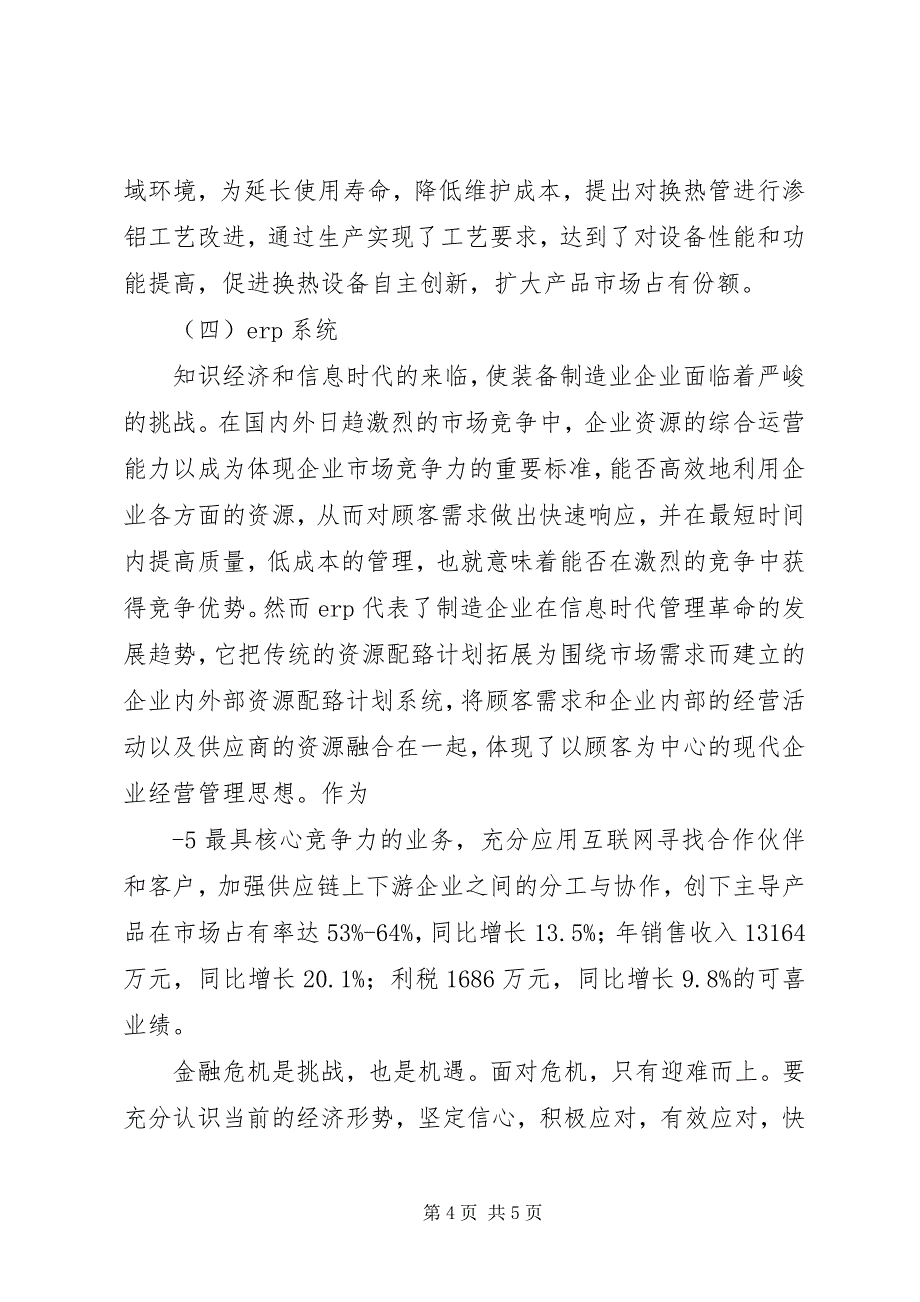 域环境，为延长使用寿命，降低维护成本，提出对换热管进行渗铝工艺改进，通过生产实现了工艺要求，达到了对设备性能和功能提高，促进换热设备自主创新，扩大产品市场占有份额。

（四）erp 系统

知识经济和信息时代的来临，使装备制造业企业面临着严峻的挑战。在国内外日趋激烈的市场竞争中，企业资源的综合运营能力以成为体现企业市场竞争力的重要标准，能否高效地利用企业各方面的资源，从而对顾客需求做出快速响应，并在最短时间内提高质量，低成本的管理，也就意味着能否在激烈的竞争中获得竞争优势。然而 erp 代表了制造企业在信息时代管理革命的发展趋势，它把传统的资源配臵计划拓展为围绕市场需求而建立的企业内外部资源配臵计划系统，将顾客需求和企业内部的经营活动以及供应商的资源融合在一起，体现了以顾客为中心的现代企业经营管理思想。作为

-5 最具核心竞争力的业务，充分应用互联网寻找合作伙伴和客户，加强供应链上下游企业之间的分工与协作，创下主导产品在市场占有率达 53%-64%，同比增长 13.5%；年销售收入 13164 万元，同比增长 20.1%；利税 1686 万元，同比增长 9.8%的可喜业绩。

金融危机是挑战，也是机遇。面对危机，只有迎难而上。要充分认识当前的经济形势，坚定信心，积极应对，有效应对，快

第 4 页 共 5 页